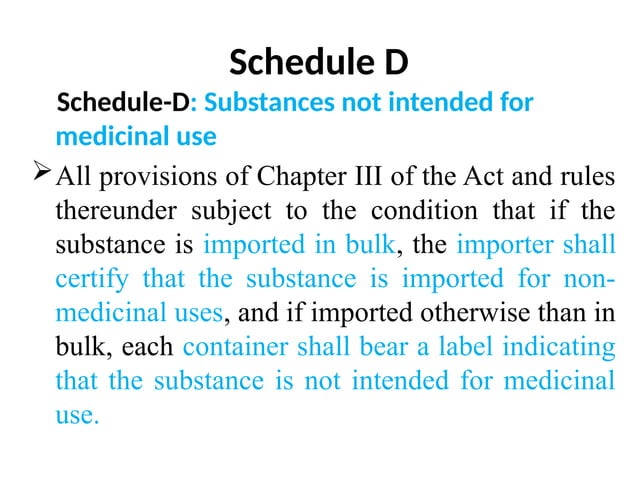 Schedule D

Schedule-D: Substances not intended for medicinal use

➢ All provisions of Chapter III of the Act and rules thereunder subject to the condition that if the substance is imported in bulk, the importer shall certify that the substance is imported for non-medicinal uses, and if imported otherwise than in bulk, each container shall bear a label indicating that the substance is not intended for medicinal use.